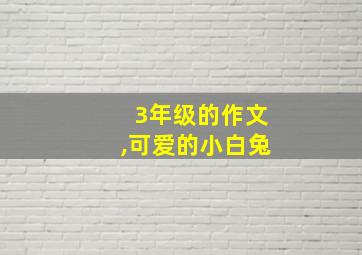 3年级的作文
,可爱的小白兔